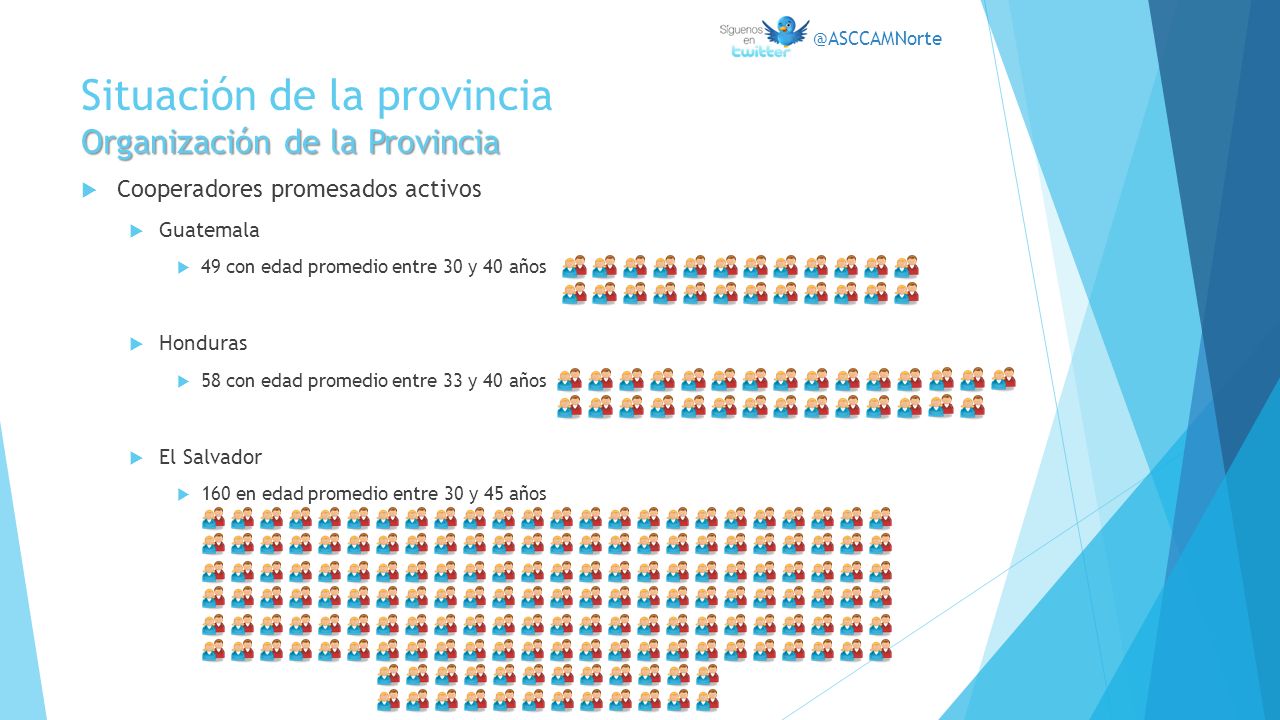 Síguenos en twitter @ASCCAMNorte

Situación de la provincia
Organización de la Provincia

Cooperadores promesados activos

Guatemala

49 con edad promedio entre 30 y 40 años

Honduras

58 con edad promedio entre 33 y 40 años

El Salvador

160 en edad promedio entre 30 y 45 años